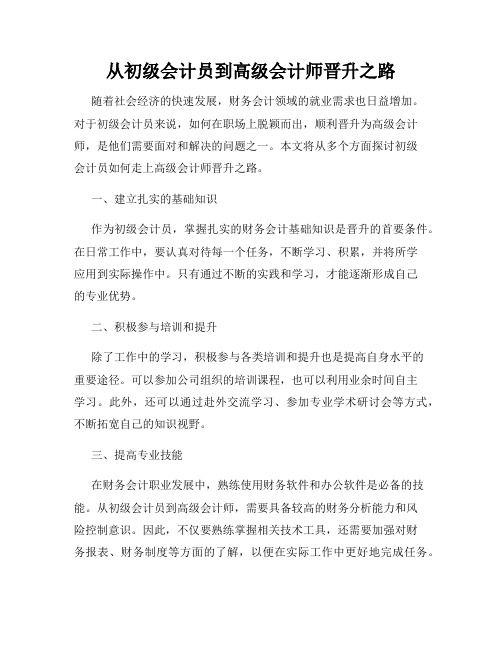 从初级会计员到高级会计师晋升之路

随着社会经济的快速发展，财务会计领域的就业需求也日益增加。对于初级会计员来说，如何在职场上脱颖而出，顺利晋升为高级会计师，是他们需要面对和解决的问题之一。本文将从多个方面探讨初级会计员如何走上高级会计师晋升之路。

一、建立扎实的基础知识

作为初级会计员，掌握扎实的财务会计基础知识是晋升的首要条件。在日常工作中，要认真对待每一个任务，不断学习、积累，并将所学应用到实际操作中。只有通过不断的实践和学习，才能逐渐形成自己的专业优势。

二、积极参与培训和提升

除了工作中的学习，积极参与各类培训和提升也是提高自身水平的重要途径。可以参加公司组织的培训课程，也可以利用业余时间自主学习。此外，还可以通过赴外交流学习、参加专业学术研讨会等方式，不断拓宽自己的知识视野。

三、提高专业技能

在财务会计职业发展中，熟练使用财务软件和办公软件是必备的技能。从初级会计员到高级会计师，需要具备较高的财务分析能力和风险控制意识。因此，不仅要熟练掌握相关技术工具，还需要加强对财务报表、财务制度等方面的了解，以便在实际工作中更好地完成任务。